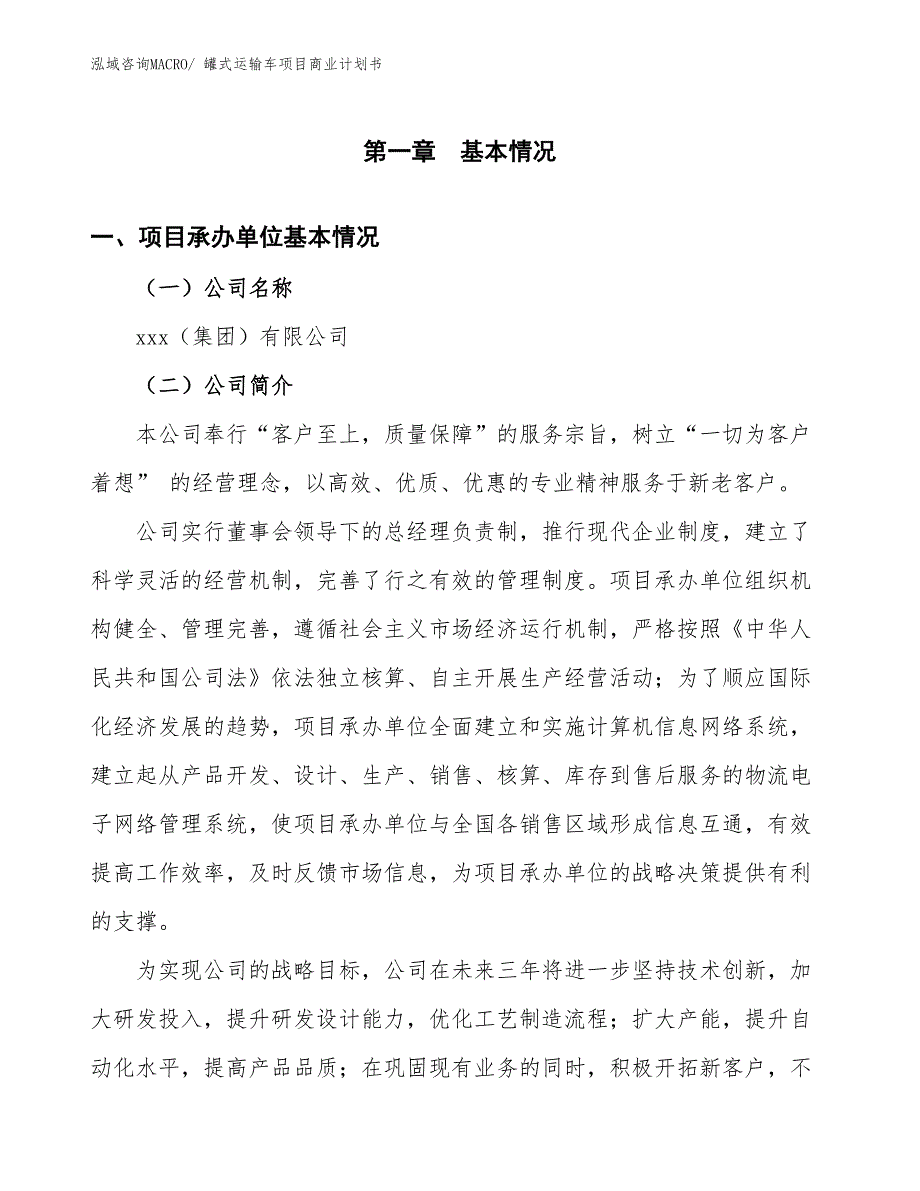 泓域咨询MACRO/ 罐式运输车项目商业计划书

第一章　基本情况

一、项目承办单位基本情况

（一）公司名称

xxx（集团）有限公司

（二）公司简介

本公司奉行“客户至上，质量保障”的服务宗旨，树立“一切为客户着想” 的经营理念，以高效、优质、优惠的专业精神服务于新老客户。

公司实行董事会领导下的总经理负责制，推行现代企业制度，建立了科学灵活的经营机制，完善了行之有效的管理制度。项目承办单位组织机构健全、管理完善，遵循社会主义市场经济运行机制，严格按照《中华人民共和国公司法》依法独立核算、自主开展生产经营活动；为了顺应国际化经济发展的趋势，项目承办单位全面建立和实施计算机信息网络系统，建立起从产品开发、设计、生产、销售、核算、库存到售后服务的物流电子网络管理系统，使项目承办单位与全国各销售区域形成信息互通，有效提高工作效率，及时反馈市场信息，为项目承办单位的战略决策提供有利的支撑。

为实现公司的战略目标，公司在未来三年将进一步坚持技术创新，加大研发投入，提升研发设计能力，优化工艺制造流程；扩大产能，提升自动化水平，提高产品品质；在巩固现有业务的同时，积极开拓新客户，不